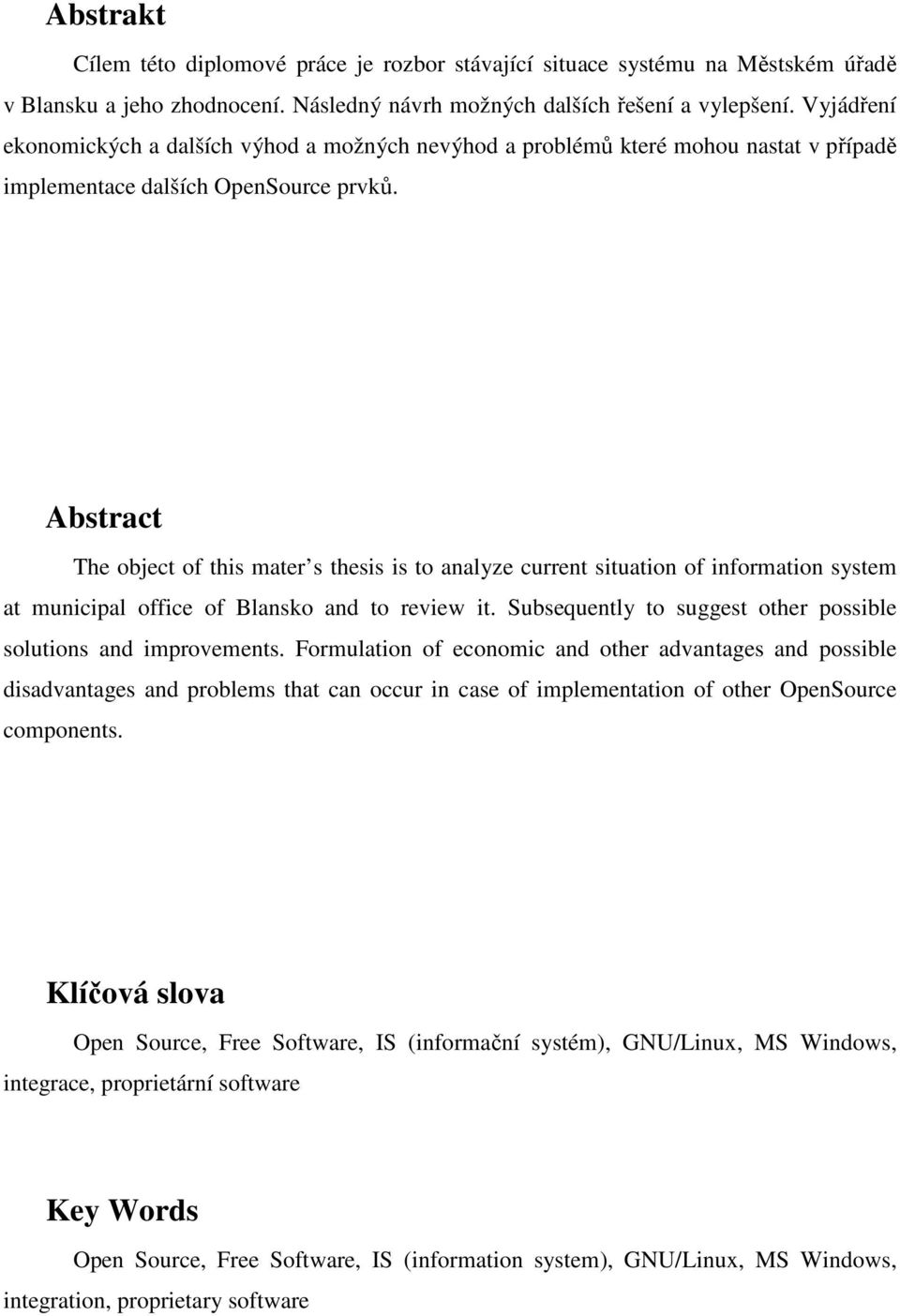 Abstrakt

Cílem této diplomové práce je rozbor stávající situace systému na Městském úřadě v Blansku a jeho zhodnocení. Následný návrh možných dalších řešení a vylepšení. Vyjádření ekonomických a dalších výhod a možných nevýhod a problémů které mohou nastat v případě implementace dalších OpenSource prvků.

Abstract

The object of this mater s thesis is to analyze current situation of information system at municipal office of Blansko and to review it. Subsequently to suggest other possible solutions and improvements. Formulation of economic and other advantages and possible disadvantages and problems that can occur in case of implementation of other OpenSource components.

Klíčová slova

Open Source, Free Software, IS (informační systém), GNU/Linux, MS Windows, integrace, proprietární software

Key Words

Open Source, Free Software, IS (information system), GNU/Linux, MS Windows, integration, proprietary software